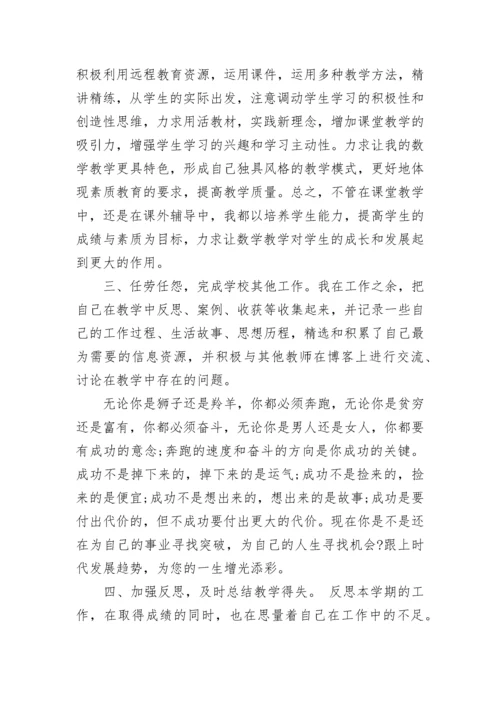 积极利用远程教育资源，运用课件，运用多种教学方法，精讲精练，从学生的实际出发，注意调动学生学习的积极性和创造性思维，力求用活教材，实践新理念，增加课堂教学的吸引力，增强学生学习的兴趣和学习主动性。力求让我的数学教学更具特色，形成自己独具风格的教学模式，更好地体现素质教育的要求，提高教学质量。总之，不管在课堂教学中，还是在课外辅导中，我都以培养学生能力，提高学生的成绩与素质为目标，力求让数学教学对学生的成长和发展起到更大的作用。

三、任劳任怨，完成学校其他工作。我在工作之余，把自己在教学中反思、案例、收获等收集起来，并记录一些自己的工作过程、生活故事、思想历程，精选和积累了自己最为需要的信息资源，并积极与其他教师在博客上进行交流、讨论在教学中存在的问题。

无论你是狮子还是羚羊，你都必须奔跑，无论你是贫穷还是富有，你都必须奋斗，无论你是男人还是女人，你都要有成功的意念;奔跑的速度和奋斗的方向是你成功的关键。成功不是掉下来的，掉下来的是运气;成功不是捡来的，捡来的是便宜;成功不是想出来的，想出来的是故事;成功是要付出代价的，但不成功要付出更大的代价。现在你是不是还在为自己的事业寻找突破，为自己的人生寻找机会?跟上时代发展趋势，为您的一生增光添彩。

四、加强反思，及时总结教学得失。 反思本学期的工作，在取得成绩的同时，也在思量着自己在工作中的不足。